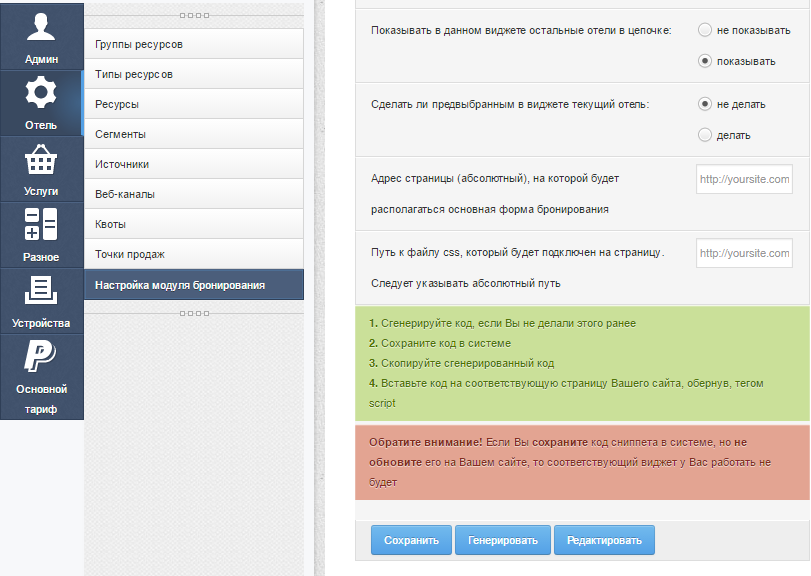 Админ

Отель

Услуги

Разное

Устройства

Основной тариф

Группы ресурсов
Типы ресурсов
Ресурсы
Сегменты
Источники
Веб-каналы
Квоты
Точки продаж
Настройка модуля бронирования

Показывать в данном виджете остальные отели в цепочке:
не показывать
показывать

Сделать ли предвыбранным в виджете текущий отель:
не делать
делать

Адрес страницы (абсолютный), на которой будет располагаться основная форма бронирования
http://yoursite.com

Путь к файлу css, который будет подключен на страницу.
Следует указывать абсолютный путь
http://yoursite.com

1. Сгенерируйте код, если Вы не делали этого ранее
2. Сохраните код в системе
3. Скопируйте сгенерированный код
4. Вставьте код на соответствующую страницу Вашего сайта, обернув, тегом script

Обратите внимание! Если Вы сохраните код сниппета в системе, но не обновите его на Вашем сайте, то соответствующий виджет у Вас работать не будет

Сохранить
Генерировать
Редактировать